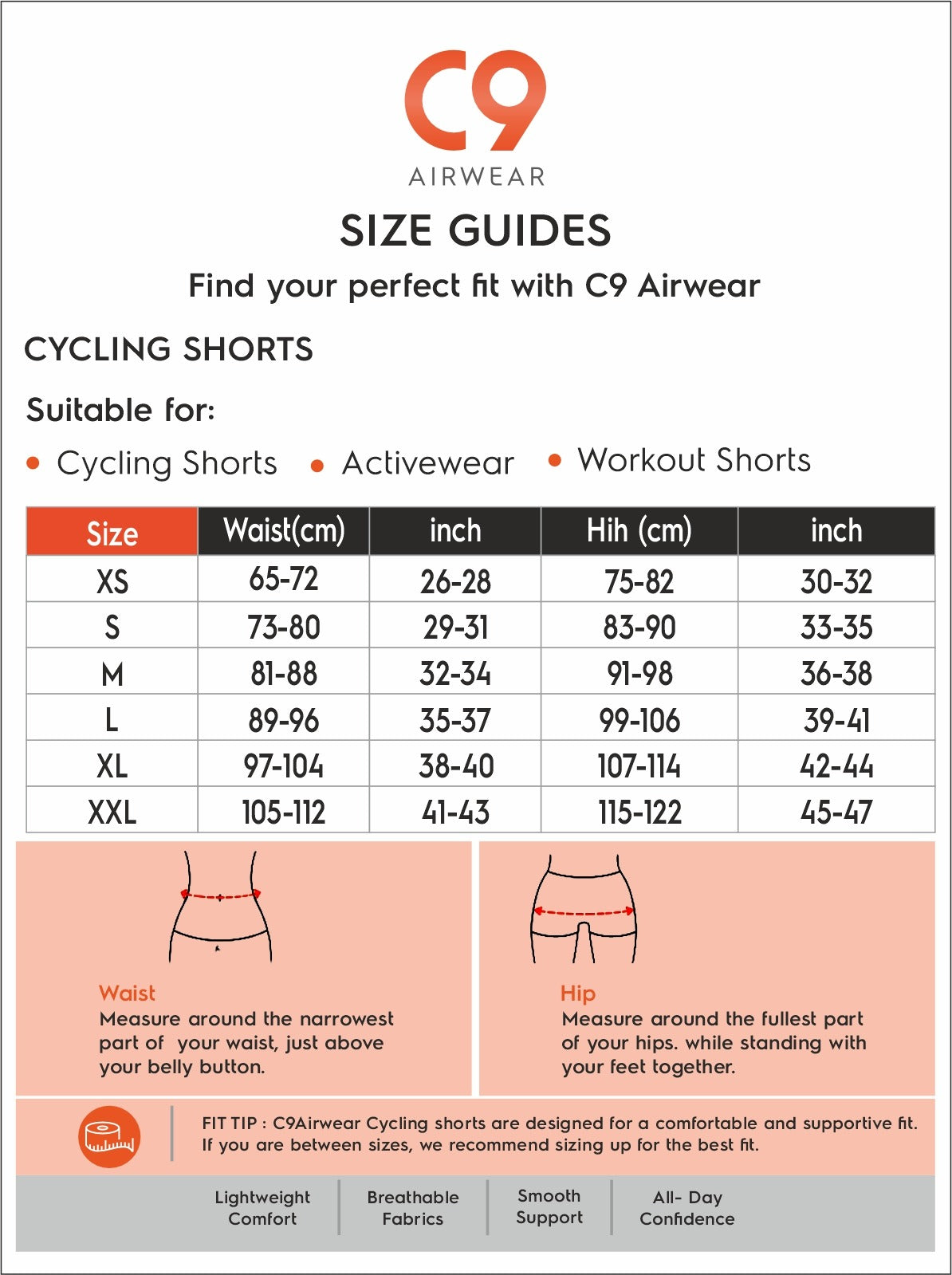 C9
AIRWEAR

SIZE GUIDES

Find your perfect fit with C9 Airwear

CYCLING SHORTS

Suitable for:

• Cycling Shorts • Activewear • Workout Shorts

| Size | Waist(cm) | inch | Hih (cm) | inch |
|---|---|---|---|---|
| XS | 65-72 | 26-28 | 75-82 | 30-32 |
| S | 73-80 | 29-31 | 83-90 | 33-35 |
| M | 81-88 | 32-34 | 91-98 | 36-38 |
| L | 89-96 | 35-37 | 99-106 | 39-41 |
| XL | 97-104 | 38-40 | 107-114 | 42-44 |
| XXL | 105-112 | 41-43 | 115-122 | 45-47 |

Waist
Measure around the narrowest part of your waist, just above your belly button.

Hip
Measure around the fullest part of your hips. while standing with your feet together.

FIT TIP : C9Airwear Cycling shorts are designed for a comfortable and supportive fit. If you are between sizes, we recommend sizing up for the best fit.

Lightweight Comfort

Breathable Fabrics

Smooth Support

All- Day Confidence